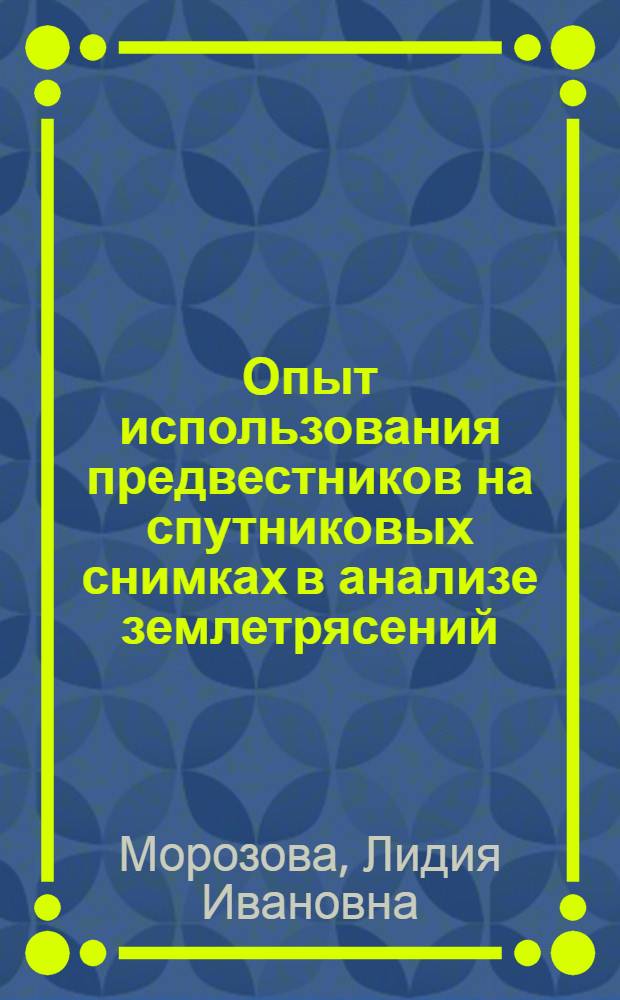 Опыт использования предвестников на спутниковых снимках в анализе землетрясений

Морозова, Лидия Ивановна